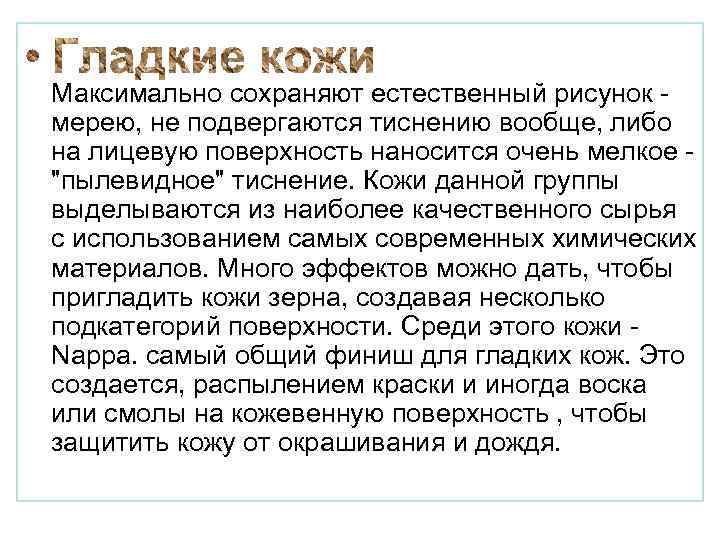 • Гладкие кожи

Максимально сохраняют естественный рисунок - мерею, не подвергаются тиснению вообще, либо на лицевую поверхность наносится очень мелкое - "пылевидное" тиснение. Кожи данной группы выделываются из наиболее качественного сырья с использованием самых современных химических материалов. Много эффектов можно дать, чтобы пригладить кожи зерна, создавая несколько подкатегорий поверхности. Среди этого кожи - Nappa. самый общий финиш для гладких кож. Это создается, распылением краски и иногда воска или смолы на кожевенную поверхность , чтобы защитить кожу от окрашивания и дождя.